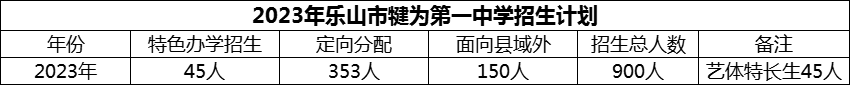 2023年乐山市犍为第一中学招生计划

| 年份 | 特色办学招生 | 定向分配 | 面向县域外 | 招生总人数 | 备注 |
|---|---|---|---|---|---|
| 2023年 | 45人 | 353人 | 150人 | 900人 | 艺体特长生45人 |